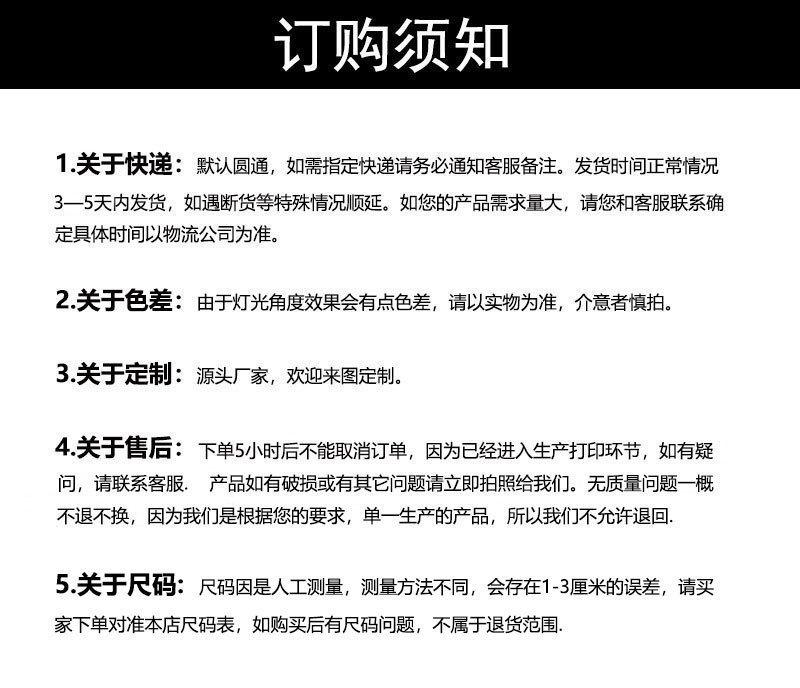 订购须知

1.关于快递：默认圆通，如需指定快递请务必通知客服备注。发货时间正常情况3—5天内发货，如遇断货等特殊情况顺延。如您的产品需求量大，请您和客服联系确定具体时间以物流公司为准。

2.关于色差：由于灯光角度效果会有点色差，请以实物为准，介意者慎拍。

3.关于定制：源头厂家，欢迎来图定制。

4.关于售后：下单5小时后不能取消订单，因为已经进入生产打印环节，如有疑问，请联系客服. 产品如有破损或有其它问题请立即拍照给我们。无质量问题一概不退不换，因为我们是根据您的要求，单一生产的产品，所以我们不允许退回.

5.关于尺码：尺码因是人工测量，测量方法不同，会存在1-3厘米的误差，请买家下单对准本店尺码表，如购买后有尺码问题，不属于退货范围.